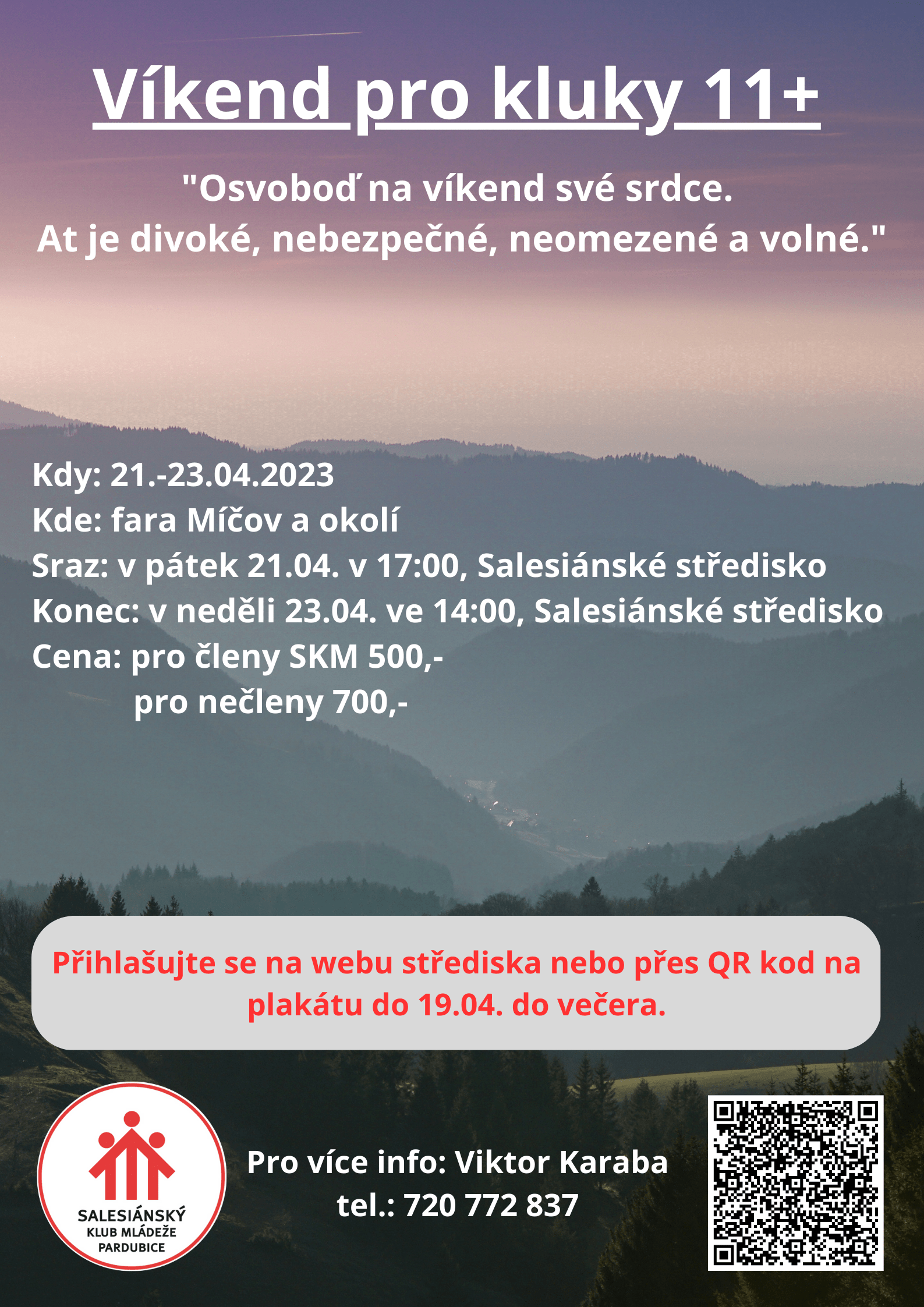 Víkend pro kluky 11+

"Osvoboď na víkend své srdce.
At je divoké, nebezpečné, neomezené a volné."

Kdy: 21.-23.04.2023
Kde: fara Míčov a okolí
Sraz: v pátek 21.04. v 17:00, Salesiánské středisko
Konec: v neděli 23.04. ve 14:00, Salesiánské středisko
Cena: pro členy SKM 500,-
pro nečleny 700,-

Přihlašujte se na webu střediska nebo přes QR kod na plakátu do 19.04. do večera.

SALESIÁNSKÝ
KLUB MLÁDEŽE
PARDUBICE

Pro více info: Viktor Karaba
tel.: 720 772 837